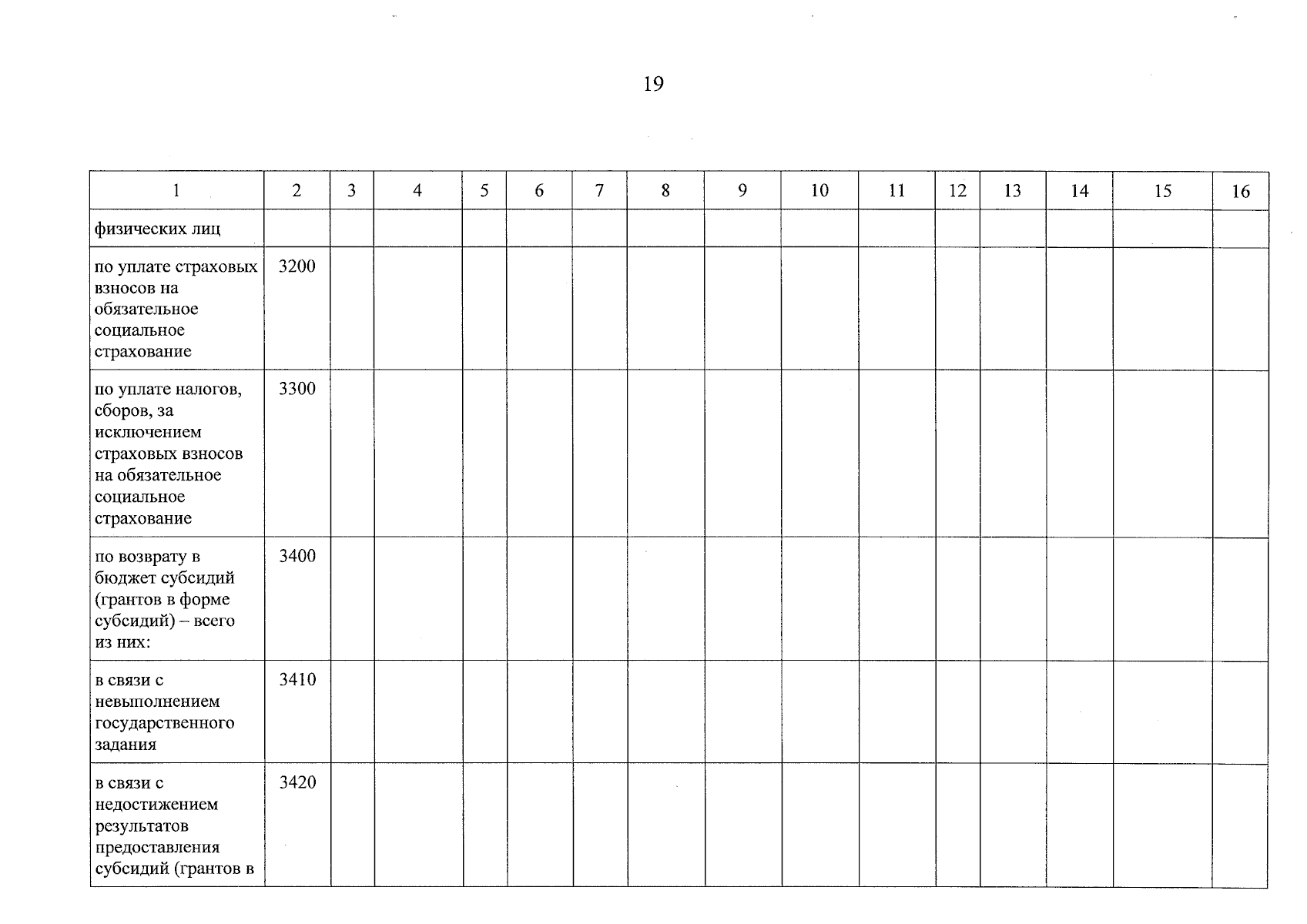 19

| 1 | 2 | 3 | 4 | 5 | 6 | 7 | 8 | 9 | 10 | 11 | 12 | 13 | 14 | 15 | 16 |
|---|---|---|---|---|---|---|---|---|---|---|---|---|---|---|---|
| физических лиц | | | | | | | | | | | | | | | |
| по уплате страховых взносов на обязательное социальное страхование | 3200 | | | | | | | | | | | | | | |
| по уплате налогов, сборов, за исключением страховых взносов на обязательное социальное страхование | 3300 | | | | | | | | | | | | | | |
| по возврату в бюджет субсидий (грантов в форме субсидий) – всего из них: | 3400 | | | | | | | | | | | | | | |
| в связи с невыполнением государственного задания | 3410 | | | | | | | | | | | | | | |
| в связи с недостижением результатов предоставления субсидий (грантов в | 3420 | | | | | | | | | | | | | | |